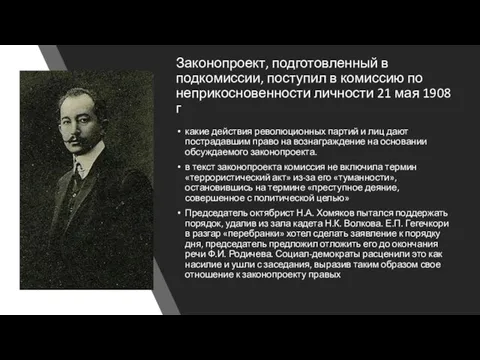 Законопроект, подготовленный в подкомиссии, поступил в комиссию по неприкосновенности личности 21 мая 1908 г

• какие действия революционных партий и лиц дают пострадавшим право на вознаграждение на основании обсуждаемого законопроекта.

• в текст законопроекта комиссия не включила термин «террористический акт» из-за его «туманности», остановившись на термине «преступное деяние, совершенное с политической целью»

• Председатель октябрист Н.А. Хомяков пытался поддержать порядок, удалив из зала кадета Н.К. Волкова. Е.П. Гегечкори в разгар «перебранки» хотел сделать заявление к порядку дня, председатель предложил отложить его до окончания речи Ф.И. Родичева. Социал-демократы расценили это как насилие и ушли с заседания, выразив таким образом свое отношение к законопроекту правых